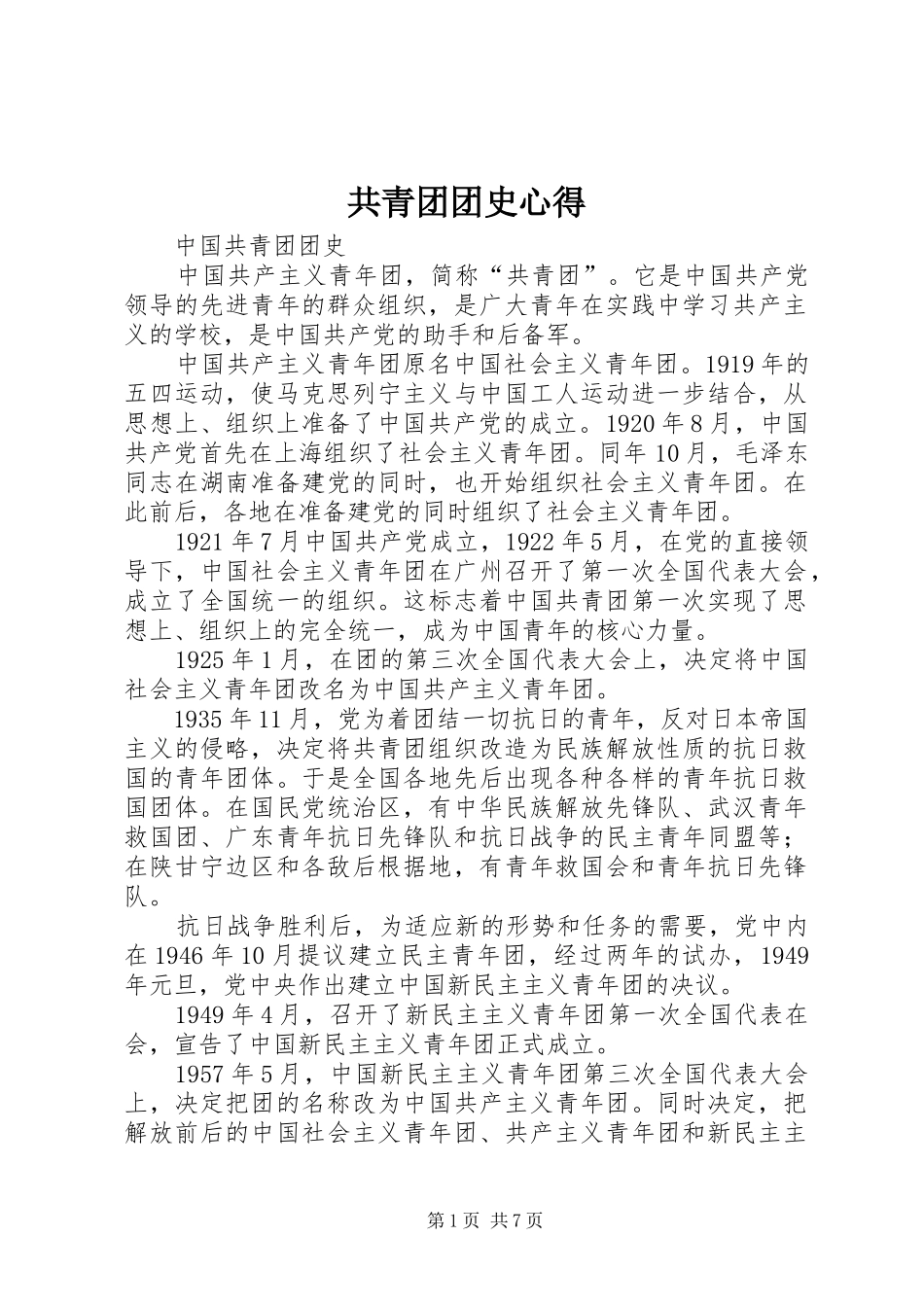 共青团团史心得

中国共青团团史

中国共产主义青年团，简称“共青团”。它是中国共产党领导的先进青年的群众组织，是广大青年在实践中学习共产主义的学校，是中国共产党的助手和后备军。

中国共产主义青年团原名中国社会主义青年团。1919年的五四运动，使马克思列宁主义与中国工人运动进一步结合，从思想上、组织上准备了中国共产党的成立。1920年8月，中国共产党首先在上海组织了社会主义青年团。同年10月，毛泽东同志在湖南准备建党的同时，也开始组织社会主义青年团。在此前后，各地在准备建党的同时组织了社会主义青年团。

1921年7月中国共产党成立，1922年5月，在党的直接领导下，中国社会主义青年团在广州召开了第一次全国代表大会，成立了全国统一的组织。这标志着中国共青团第一次实现了思想上、组织上的完全统一，成为中国青年的核心力量。

1925年1月，在团的第三次全国代表大会上，决定将中国社会主义青年团改名为中国共产主义青年团。

1935年11月，党为着团结一切抗日的青年，反对日本帝国主义的侵略，决定将共青团组织改造为民族解放性质的抗日救国的青年团体。于是全国各地先后出现各种各样的青年抗日救国团体。在国民党统治区，有中华民族解放先锋队、武汉青年救国团、广东青年抗日先锋队和抗日战争的民主青年同盟等；在陕甘宁边区和各敌后根据地，有青年救国会和青年抗日先锋队。

抗日战争胜利后，为适应新的形势和任务的需要，党中内在1946年10月提议建立民主青年团，经过两年的试办，1949年元旦，党中央作出建立中国新民主主义青年团的决议。

1949年4月，召开了新民主主义青年团第一次全国代表在会，宣告了中国新民主主义青年团正式成立。

1957年5月，中国新民主主义青年团第三次全国代表大会上，决定把团的名称改为中国共产主义青年团。同时决定，把解放前后的中国社会主义青年团、共产主义青年团和新民主主

第1页 共7页